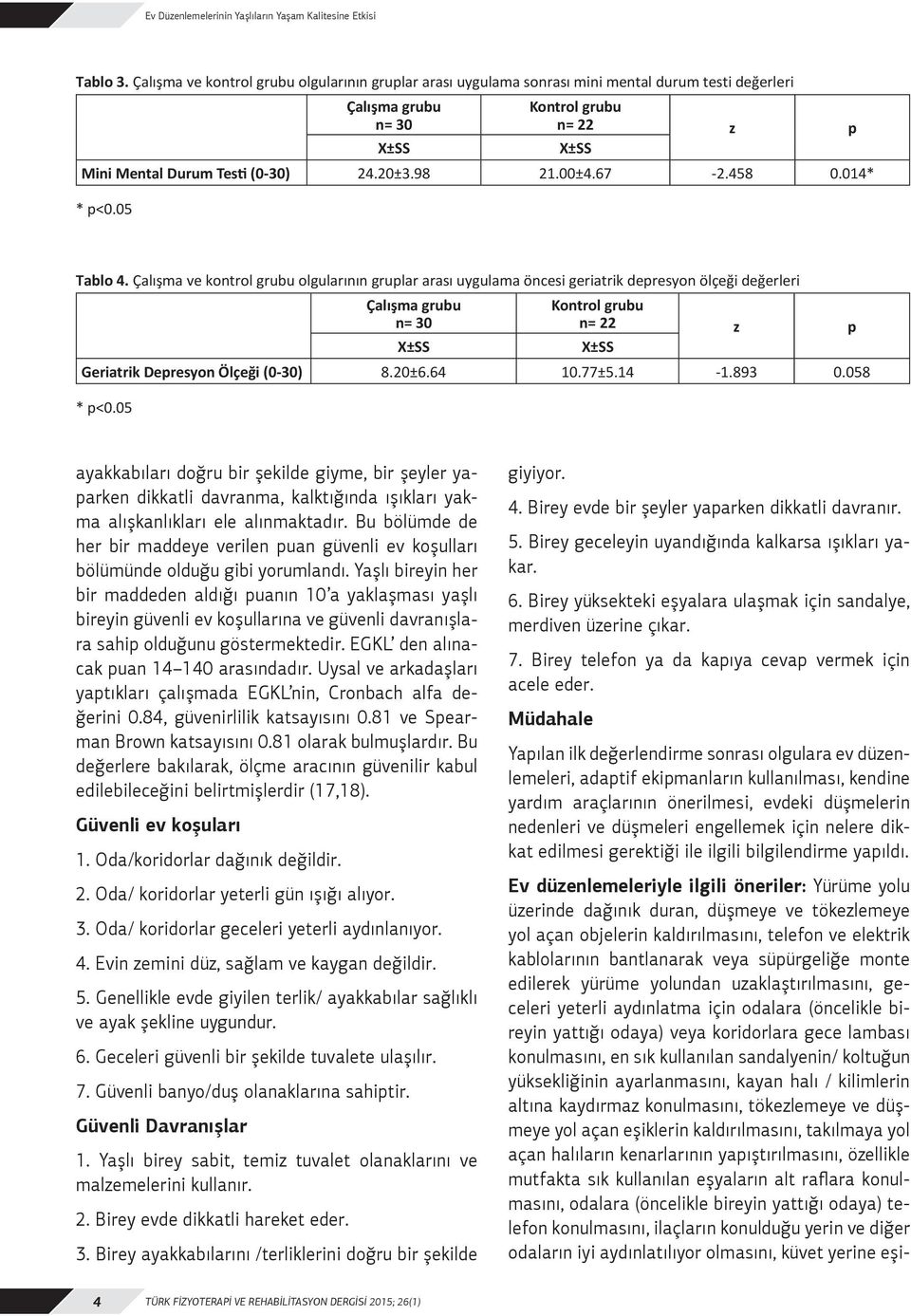 Ev Düzenlemelerinin Yaşlıların Yaşam Kalitesine Etkisi

Tablo 3. Çalışma ve kontrol grubu olgularının gruplar arası uygulama sonrası mini mental durum testi değerleri

| | Çalışma grubu n= 30 X±SS | Kontrol grubu n= 22 X±SS | z | p |
|---|---|---|---|---|
| Mini Mental Durum Testi (0-30) | 24.20±3.98 | 21.00±4.67 | -2.458 | 0.014* |

* p<0.05

Tablo 4. Çalışma ve kontrol grubu olgularının gruplar arası uygulama öncesi geriatrik depresyon ölçeği değerleri

| | Çalışma grubu n= 30 X±SS | Kontrol grubu n= 22 X±SS | z | p |
|---|---|---|---|---|
| Geriatrik Depresyon Ölçeği (0-30) | 8.20±6.64 | 10.77±5.14 | -1.893 | 0.058 |

* p<0.05

ayakkabıları doğru bir şekilde giyme, bir şeyler yaparken dikkatli davranma, kalktığında ışıkları yakma alışkanlıkları ele alınmaktadır. Bu bölümde de her bir maddeye verilen puan güvenli ev koşulları bölümünde olduğu gibi yorumlandı. Yaşlı bireyin her bir maddeden aldığı puanın 10'a yaklaşması yaşlı bireyin güvenli ev koşullarına ve güvenli davranışlara sahip olduğunu göstermektedir. EGKL' den alınacak puan 14–140 arasındadır. Uysal ve arkadaşları yaptıkları çalışmada EGKL'nin, Cronbach alfa değerini 0.84, güvenirlilik katsayısını 0.81 ve Spearman Brown katsayısını 0.81 olarak bulmuşlardır. Bu değerlere bakılarak, ölçme aracının güvenilir kabul edilebileceğini belirtmişlerdir (17,18).

Güvenli ev koşuları

1. Oda/koridorlar dağınık değildir.

2. Oda/ koridorlar yeterli gün ışığı alıyor.

3. Oda/ koridorlar geceleri yeterli aydınlanıyor.

4. Evin zemini düz, sağlam ve kaygan değildir.

5. Genellikle evde giyilen terlik/ ayakkabılar sağlıklı ve ayak şekline uygundur.

6. Geceleri güvenli bir şekilde tuvalete ulaşılır.

7. Güvenli banyo/duş olanaklarına sahiptir.

Güvenli Davranışlar

1. Yaşlı birey sabit, temiz tuvalet olanaklarını ve malzemelerini kullanır.

2. Birey evde dikkatli hareket eder.

3. Birey ayakkabılarını /terliklerini doğru bir şekilde giyiyor.

4. Birey evde bir şeyler yaparken dikkatli davranır.

5. Birey geceleyin uyandığında kalkarsa ışıkları yakar.

6. Birey yüksekteki eşyalara ulaşmak için sandalye, merdiven üzerine çıkar.

7. Birey telefon ya da kapıya cevap vermek için acele eder.

Müdahale

Yapılan ilk değerlendirme sonrası olgulara ev düzenlemeleri, adaptif ekipmanların kullanılması, kendine yardım araçlarının önerilmesi, evdeki düşmelerin nedenleri ve düşmeleri engellemek için nelere dikkat edilmesi gerektiği ile ilgili bilgilendirme yapıldı.

Ev düzenlemeleriyle ilgili öneriler: Yürüme yolu üzerinde dağınık duran, düşmeye ve tökezlemeye yol açan objelerin kaldırılmasını, telefon ve elektrik kablolarının bantlanarak veya süpürgeliğe monte edilerek yürüme yolundan uzaklaştırılmasını, geceleri yeterli aydınlatma için odalara (öncelikle bireyin yattığı odaya) veya koridorlara gece lambası konulmasını, en sık kullanılan sandalyenin/ koltuğun yüksekliğinin ayarlanmasını, kayan halı / kilimlerin altına kaydırmaz konulmasını, tökezlemeye ve düşmeye yol açan eşiklerin kaldırılmasını, takılmaya yol açan halıların kenarlarının yapıştırılmasını, özellikle mutfakta sık kullanılan eşyaların alt raflara konulmasını, odalara (öncelikle bireyin yattığı odaya) telefon konulmasını, ilaçların konulduğu yerin ve diğer odaların iyi aydınlatılıyor olmasını, küvet yerine eşi-

4 TÜRK FİZYOTERAPİ VE REHABİLİTASYON DERGİSİ 2015; 26(1)